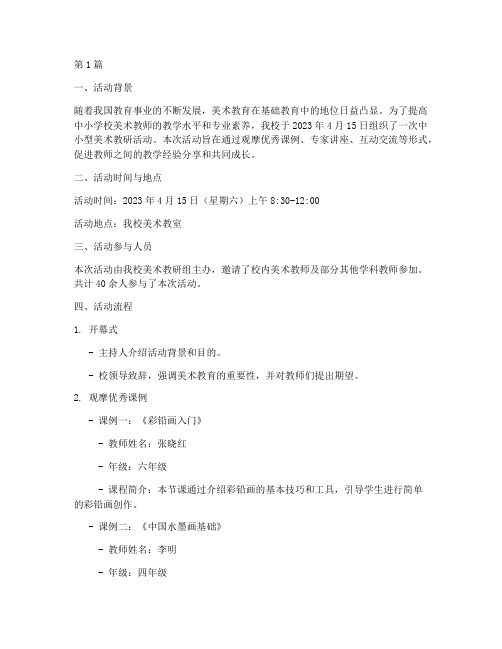 第1篇

一、活动背景

随着我国教育事业的不断发展，美术教育在基础教育中的地位日益凸显。为了提高中小学校美术教师的教学水平和专业素养，我校于2023年4月15日组织了一次中小型美术教研活动。本次活动旨在通过观摩优秀课例、专家讲座、互动交流等形式，促进教师之间的教学经验分享和共同成长。

二、活动时间与地点

活动时间：2023年4月15日（星期六）上午8:30-12:00

活动地点：我校美术教室

三、活动参与人员

本次活动由我校美术教研组主办，邀请了校内美术教师及部分其他学科教师参加。共计40余人参与了本次活动。

四、活动流程

1. 开幕式

- 主持人介绍活动背景和目的。

- 校领导致辞，强调美术教育的重要性，并对教师们提出期望。

2. 观摩优秀课例

- 课例一：《彩铅画入门》

- 教师姓名：张晓红

- 年级：六年级

- 课程简介：本节课通过介绍彩铅画的基本技巧和工具，引导学生进行简单的彩铅画创作。

- 课例二：《中国水墨画基础》

- 教师姓名：李明

- 年级：四年级